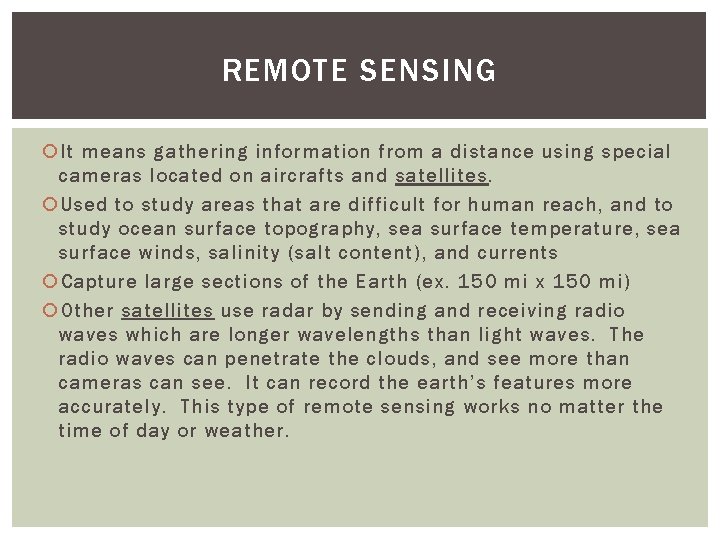 REMOTE SENSING

It means gathering information from a distance using special cameras located on aircrafts and satellites.

Used to study areas that are difficult for human reach, and to study ocean surface topography, sea surface temperature, sea surface winds, salinity (salt content), and currents

Capture large sections of the Earth (ex. 150 mi x 150 mi)

Other satellites use radar by sending and receiving radio waves which are longer wavelengths than light waves. The radio waves can penetrate the clouds, and see more than cameras can see. It can record the earth's features more accurately. This type of remote sensing works no matter the time of day or weather.